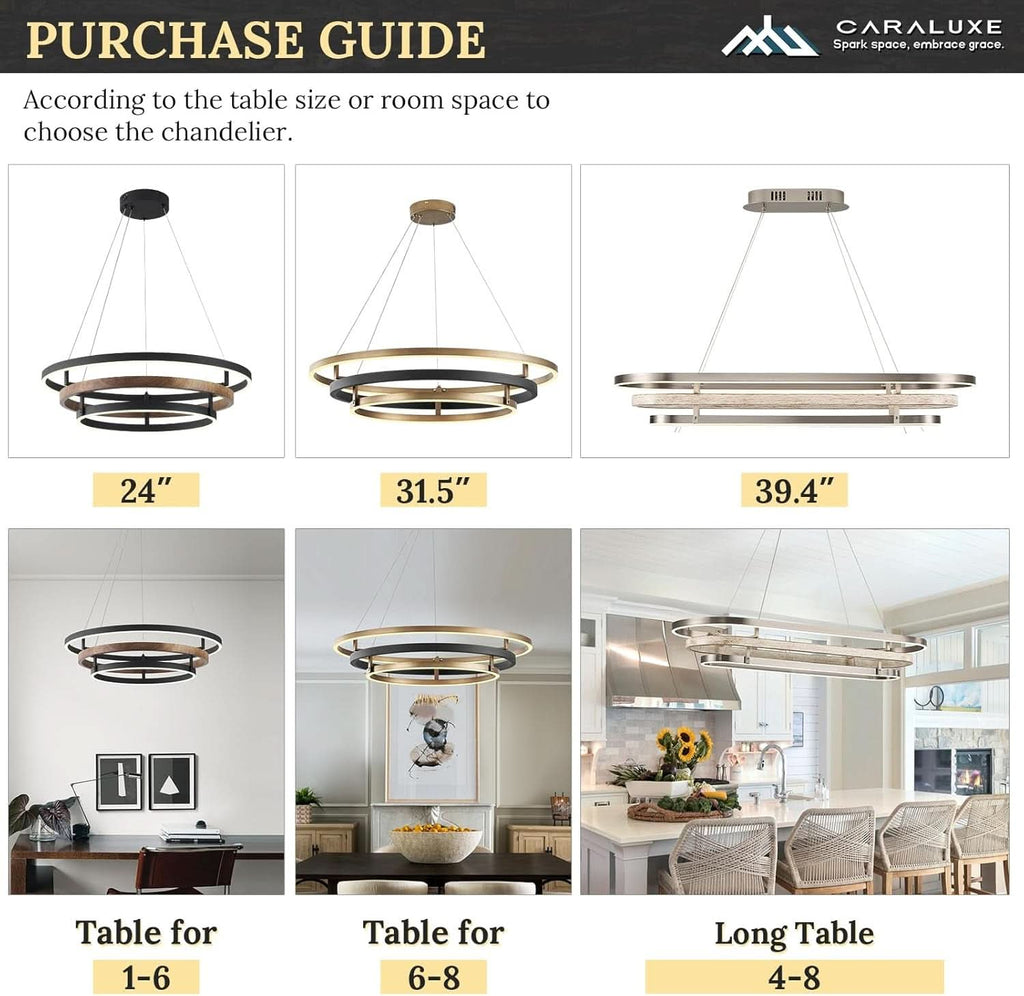 PURCHASE GUIDE

CARALUXE
Spark space, embrace grace.

According to the table size or room space to choose the chandelier.

24"

31.5"

39.4"

Table for
1-6

Table for
6-8

Long Table
4-8